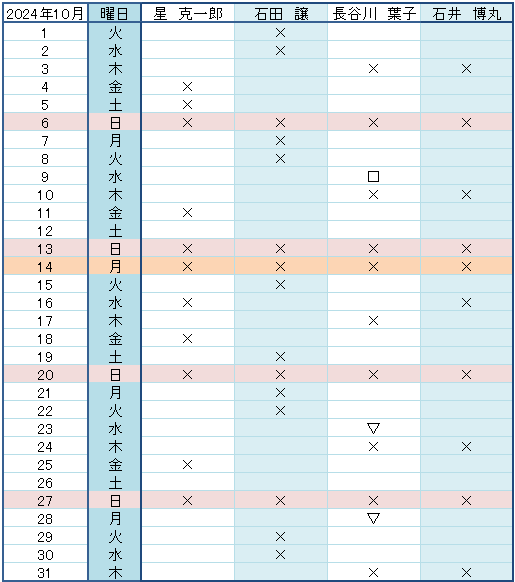 | 2024年10月 | 曜日 | 星　克一郎 | 石田　譲 | 長谷川　葉子 | 石井　博丸 |
|---|---|---|---|---|---|
| 1 | 火 | | × | | |
| 2 | 水 | | × | | |
| 3 | 木 | | | × | × |
| 4 | 金 | × | | | |
| 5 | 土 | × | | | |
| 6 | 日 | × | × | × | × |
| 7 | 月 | | × | | |
| 8 | 火 | | × | | |
| 9 | 水 | | | □ | |
| 10 | 木 | | | × | × |
| 11 | 金 | × | | | |
| 12 | 土 | | | | |
| 13 | 日 | × | × | × | × |
| 14 | 月 | × | × | × | × |
| 15 | 火 | | × | | |
| 16 | 水 | × | | | × |
| 17 | 木 | | | × | |
| 18 | 金 | × | | | |
| 19 | 土 | | × | | |
| 20 | 日 | × | × | × | × |
| 21 | 月 | | × | | |
| 22 | 火 | | × | | |
| 23 | 水 | | | ▽ | |
| 24 | 木 | | | × | × |
| 25 | 金 | × | | | |
| 26 | 土 | | | | |
| 27 | 日 | × | × | × | × |
| 28 | 月 | | | ▽ | |
| 29 | 火 | | × | | |
| 30 | 水 | | × | | |
| 31 | 木 | | | × | × |